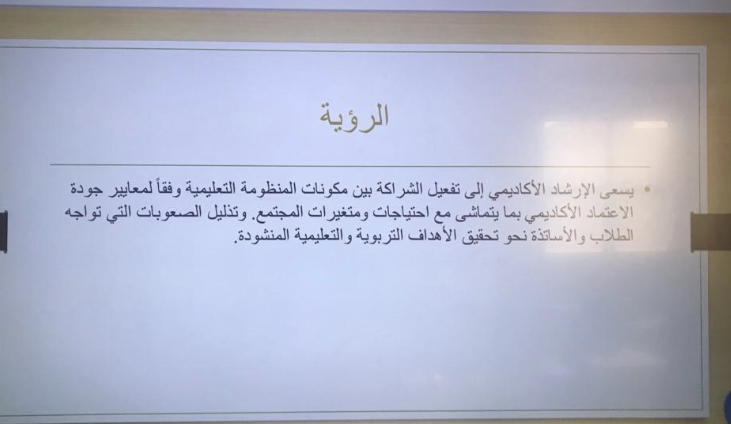 الرؤية

• يسعى الإرشاد الأكاديمي إلى تفعيل الشراكة بين مكونات المنظومة التعليمية وفقاً لمعايير جودة الاعتماد الأكاديمي بما يتماشى مع احتياجات ومتغيرات المجتمع. وتذليل الصعوبات التي تواجه الطلاب والأساتذة نحو تحقيق الأهداف التربوية والتعليمية المنشودة.